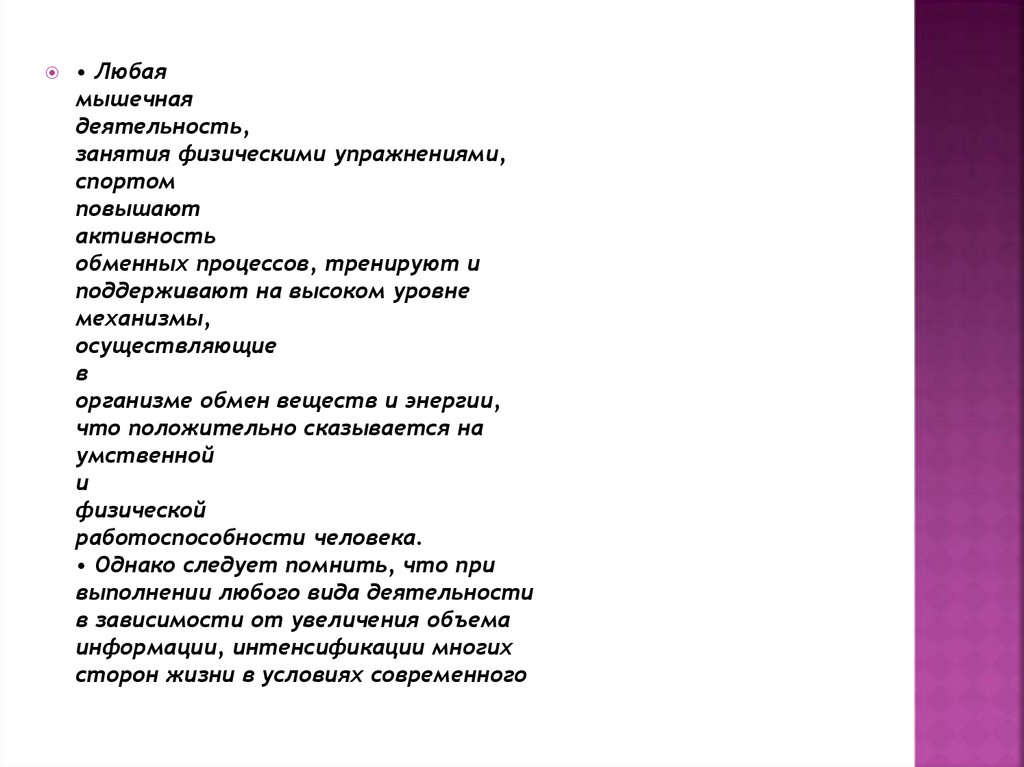 • Любая мышечная деятельность, занятия физическими упражнениями, спортом повышают активность обменных процессов, тренируют и поддерживают на высоком уровне механизмы, осуществляющие в организме обмен веществ и энергии, что положительно сказывается на умственной и физической работоспособности человека.
• Однако следует помнить, что при выполнении любого вида деятельности в зависимости от увеличения объема информации, интенсификации многих сторон жизни в условиях современного